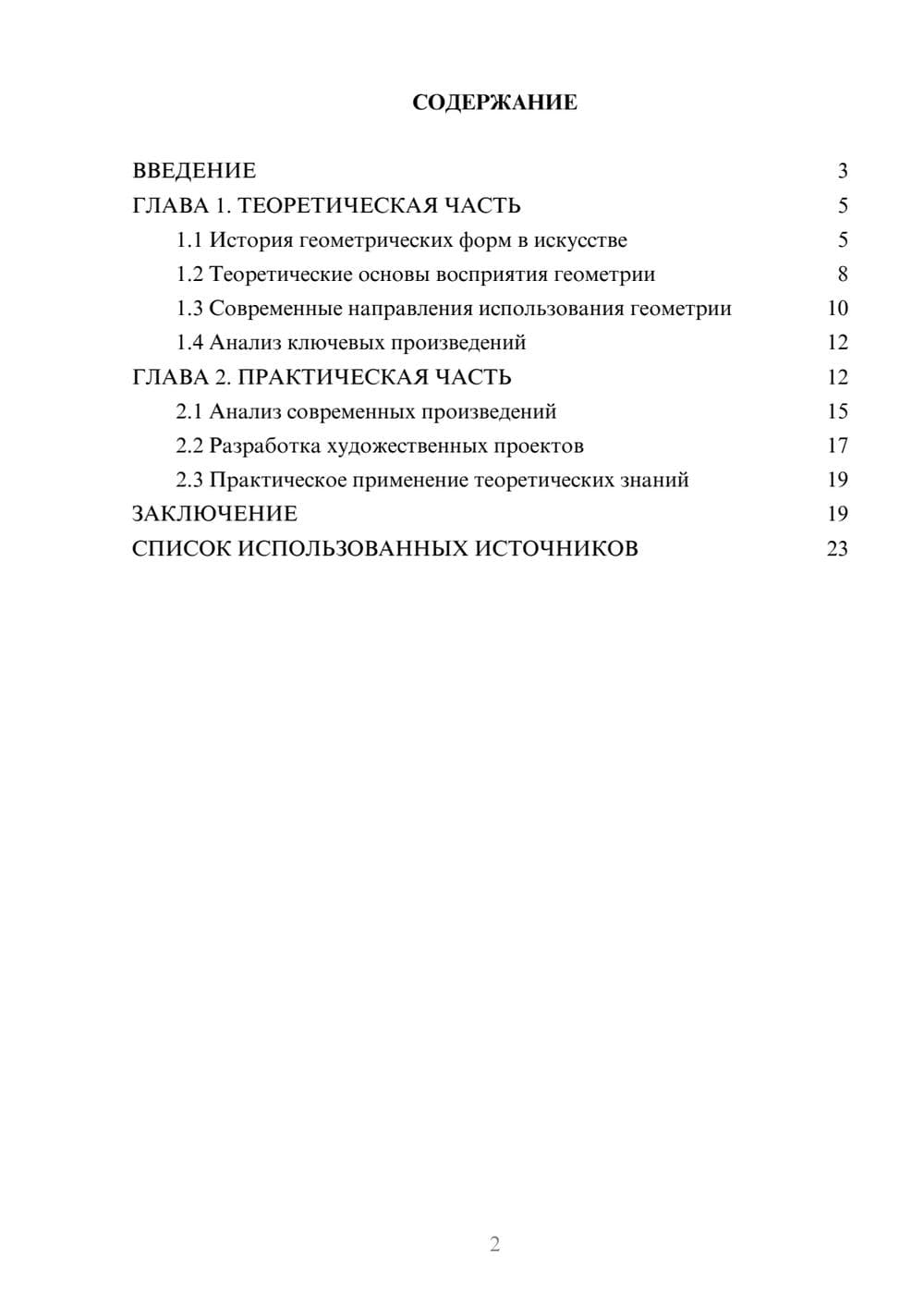 СОДЕРЖАНИЕ

ВВЕДЕНИЕ 3
ГЛАВА 1. ТЕОРЕТИЧЕСКАЯ ЧАСТЬ 5
1.1 История геометрических форм в искусстве 5
1.2 Теоретические основы восприятия геометрии 8
1.3 Современные направления использования геометрии 10
1.4 Анализ ключевых произведений 12
ГЛАВА 2. ПРАКТИЧЕСКАЯ ЧАСТЬ 12
2.1 Анализ современных произведений 15
2.2 Разработка художественных проектов 17
2.3 Практическое применение теоретических знаний 19
ЗАКЛЮЧЕНИЕ 19
СПИСОК ИСПОЛЬЗОВАННЫХ ИСТОЧНИКОВ 23

2